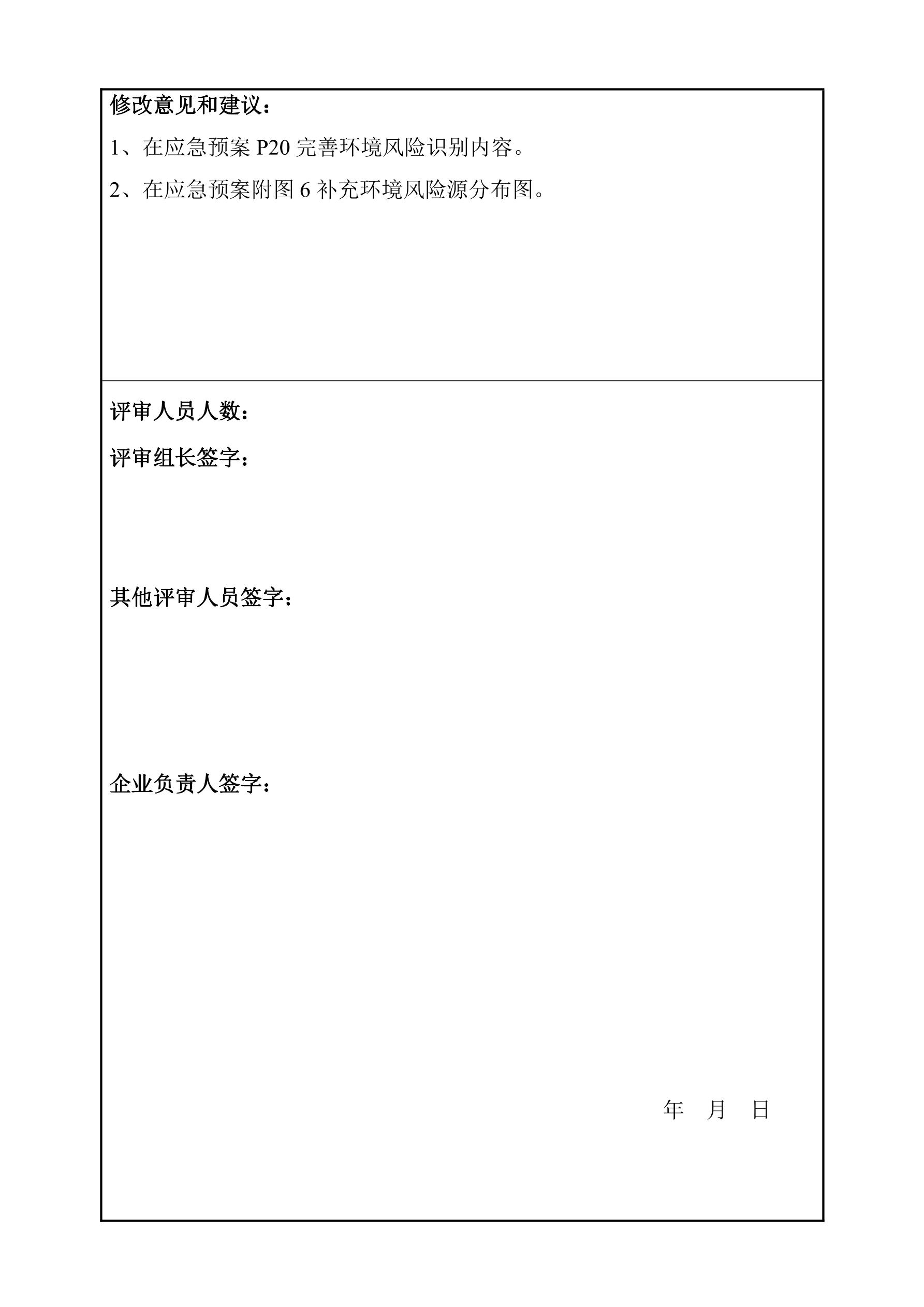 修改意见和建议：

1、在应急预案 P20 完善环境风险识别内容。

2、在应急预案附图 6 补充环境风险源分布图。

评审人员人数：

评审组长签字：

其他评审人员签字：

企业负责人签字：

年 月 日